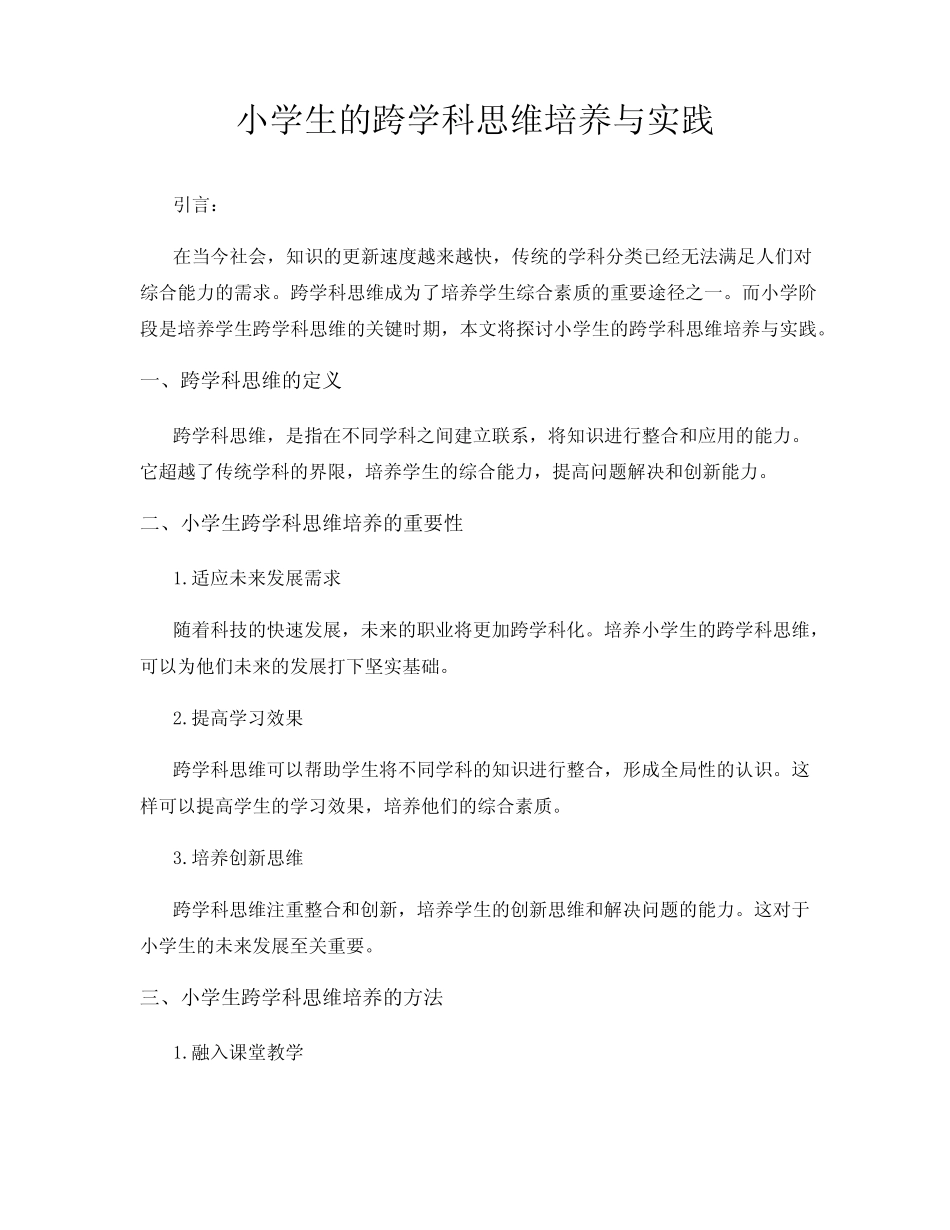 小学生的跨学科思维培养与实践

引言：

在当今社会，知识的更新速度越来越快，传统的学科分类已经无法满足人们对综合能力的需求。跨学科思维成为了培养学生综合素质的重要途径之一。而小学阶段是培养学生跨学科思维的关键时期，本文将探讨小学生的跨学科思维培养与实践。

一、跨学科思维的定义

跨学科思维，是指在不同学科之间建立联系，将知识进行整合和应用的能力。它超越了传统学科的界限，培养学生的综合能力，提高问题解决和创新能力。

二、小学生跨学科思维培养的重要性

1.适应未来发展需求

随着科技的快速发展，未来的职业将更加跨学科化。培养小学生的跨学科思维，可以为他们未来的发展打下坚实基础。

2.提高学习效果

跨学科思维可以帮助学生将不同学科的知识进行整合，形成全局性的认识。这样可以提高学生的学习效果，培养他们的综合素质。

3.培养创新思维

跨学科思维注重整合和创新，培养学生的创新思维和解决问题的能力。这对于小学生的未来发展至关重要。

三、小学生跨学科思维培养的方法

1.融入课堂教学